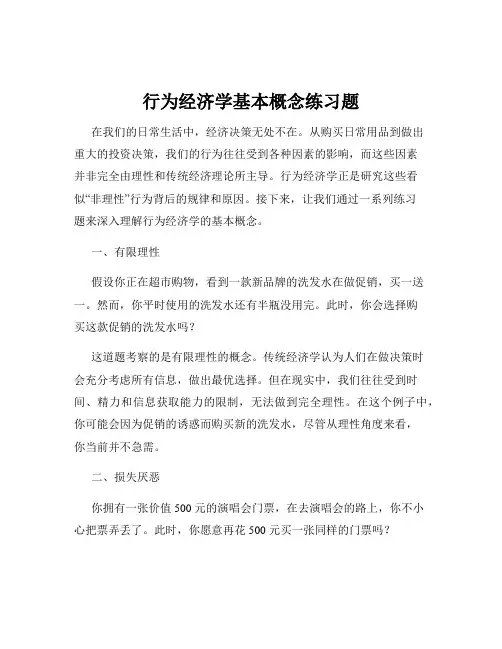 行为经济学基本概念练习题

在我们的日常生活中，经济决策无处不在。从购买日常用品到做出重大的投资决策，我们的行为往往受到各种因素的影响，而这些因素并非完全由理性和传统经济理论所主导。行为经济学正是研究这些看似“非理性”行为背后的规律和原因。接下来，让我们通过一系列练习题来深入理解行为经济学的基本概念。

一、有限理性

假设你正在超市购物，看到一款新品牌的洗发水在做促销，买一送一。然而，你平时使用的洗发水还有半瓶没用完。此时，你会选择购买这款促销的洗发水吗？

这道题考察的是有限理性的概念。传统经济学认为人们在做决策时会充分考虑所有信息，做出最优选择。但在现实中，我们往往受到时间、精力和信息获取能力的限制，无法做到完全理性。在这个例子中，你可能会因为促销的诱惑而购买新的洗发水，尽管从理性角度来看，你当前并不急需。

二、损失厌恶

你拥有一张价值 500 元的演唱会门票，在去演唱会的路上，你不小心把票弄丢了。此时，你愿意再花 500 元买一张同样的门票吗？